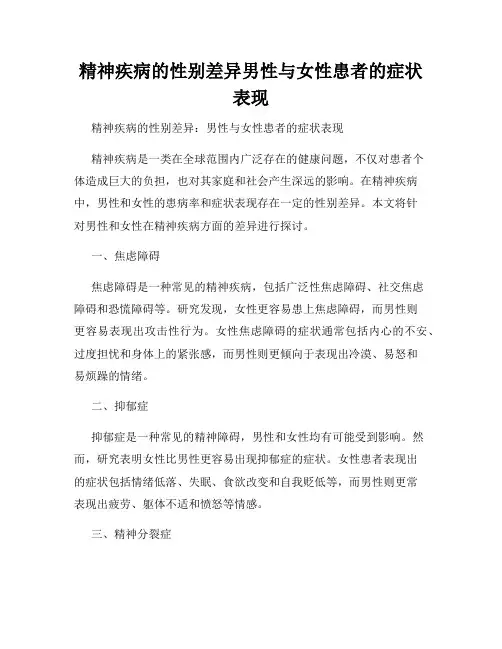 精神疾病的性别差异男性与女性患者的症状表现

精神疾病的性别差异：男性与女性患者的症状表现

精神疾病是一类在全球范围内广泛存在的健康问题，不仅对患者个体造成巨大的负担，也对其家庭和社会产生深远的影响。在精神疾病中，男性和女性的患病率和症状表现存在一定的性别差异。本文将针对男性和女性在精神疾病方面的差异进行探讨。

一、焦虑障碍

焦虑障碍是一种常见的精神疾病，包括广泛性焦虑障碍、社交焦虑障碍和恐慌障碍等。研究发现，女性更容易患上焦虑障碍，而男性则更容易表现出攻击性行为。女性焦虑障碍的症状通常包括内心的不安、过度担忧和身体上的紧张感，而男性则更倾向于表现出冷漠、易怒和易烦躁的情绪。

二、抑郁症

抑郁症是一种常见的精神障碍，男性和女性均有可能受到影响。然而，研究表明女性比男性更容易出现抑郁症的症状。女性患者表现出的症状包括情绪低落、失眠、食欲改变和自我贬低等，而男性则更常表现出疲劳、躯体不适和愤怒等情感。

三、精神分裂症